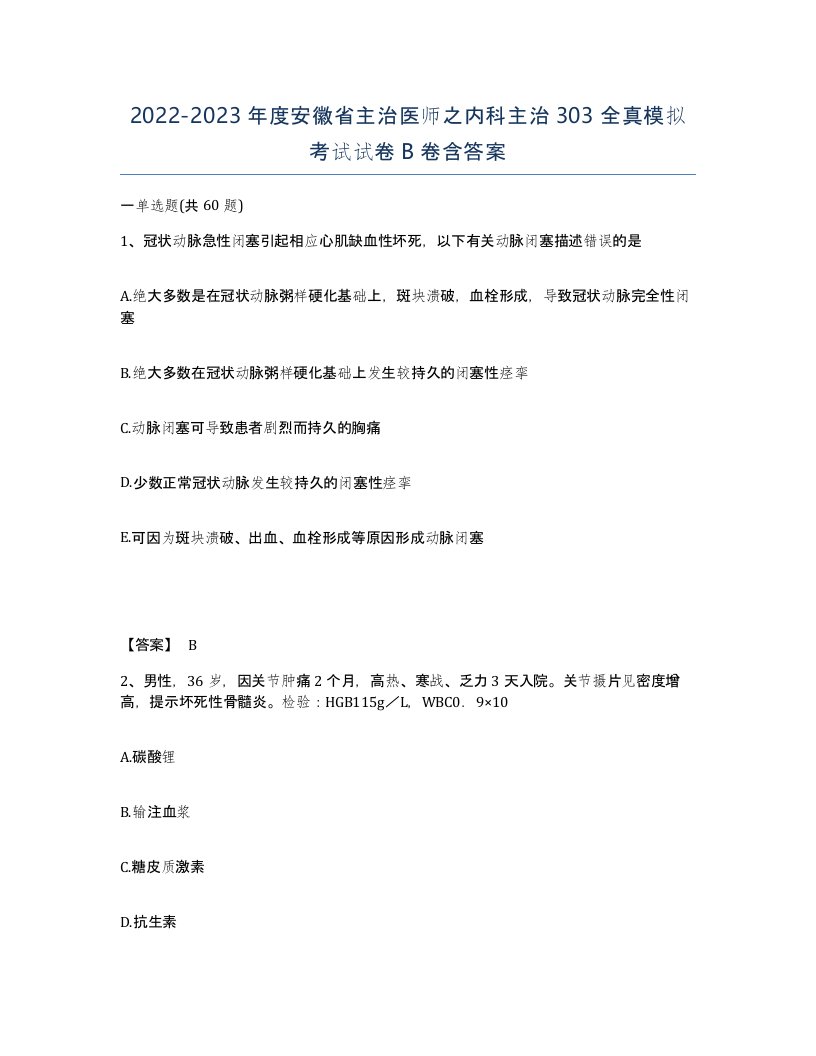 2022-2023年度安徽省主治医师之内科主治303全真模拟考试试卷B卷含答案

一单选题(共60题)

1、冠状动脉急性闭塞引起相应心肌缺血性坏死，以下有关动脉闭塞描述错误的是

A.绝大多数是在冠状动脉粥样硬化基础上，斑块溃破，血栓形成，导致冠状动脉完全性闭塞

B.绝大多数在冠状动脉粥样硬化基础上发生较持久的闭塞性痉挛

C.动脉闭塞可导致患者剧烈而持久的胸痛

D.少数正常冠状动脉发生较持久的闭塞性痉挛

E.可因为斑块溃破、出血、血栓形成等原因形成动脉闭塞

【答案】 B

2、男性，36岁，因关节肿痛2个月，高热、寒战、乏力3天入院。关节摄片见密度增高，提示坏死性骨髓炎。检验：HGB115g／L，WBC0．9×10

A.碳酸锂

B.输注血浆

C.糖皮质激素

D.抗生素